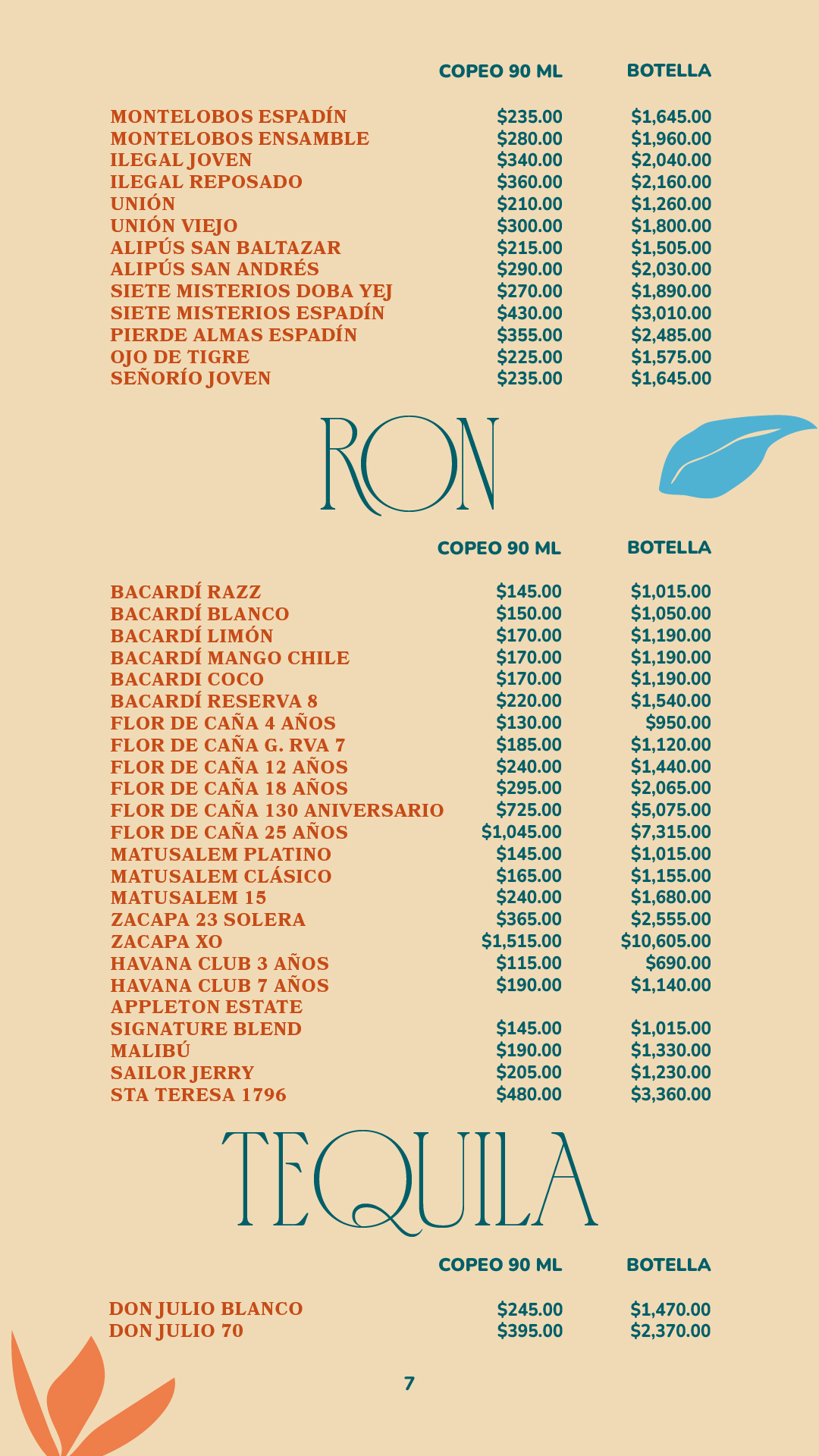 | | COPEO 90 ML | BOTELLA |
|---|---|---|
| MONTELOBOS ESPADÍN | \$235.00 | \$1,645.00 |
| MONTELOBOS ENSAMBLE | \$280.00 | \$1,960.00 |
| ILEGAL JOVEN | \$340.00 | \$2,040.00 |
| ILEGAL REPOSADO | \$360.00 | \$2,160.00 |
| UNIÓN | \$210.00 | \$1,260.00 |
| UNIÓN VIEJO | \$300.00 | \$1,800.00 |
| ALIPÚS SAN BALTAZAR | \$215.00 | \$1,505.00 |
| ALIPÚS SAN ANDRÉS | \$290.00 | \$2,030.00 |
| SIETE MISTERIOS DOBA YEJ | \$270.00 | \$1,890.00 |
| SIETE MISTERIOS ESPADÍN | \$430.00 | \$3,010.00 |
| PIERDE ALMAS ESPADÍN | \$355.00 | \$2,485.00 |
| OJO DE TIGRE | \$225.00 | \$1,575.00 |
| SEÑORÍO JOVEN | \$235.00 | \$1,645.00 |

RON

| | COPEO 90 ML | BOTELLA |
|---|---|---|
| BACARDÍ RAZZ | \$145.00 | \$1,015.00 |
| BACARDÍ BLANCO | \$150.00 | \$1,050.00 |
| BACARDÍ LIMÓN | \$170.00 | \$1,190.00 |
| BACARDÍ MANGO CHILE | \$170.00 | \$1,190.00 |
| BACARDI COCO | \$170.00 | \$1,190.00 |
| BACARDÍ RESERVA 8 | \$220.00 | \$1,540.00 |
| FLOR DE CAÑA 4 AÑOS | \$130.00 | \$950.00 |
| FLOR DE CAÑA G. RVA 7 | \$185.00 | \$1,120.00 |
| FLOR DE CAÑA 12 AÑOS | \$240.00 | \$1,440.00 |
| FLOR DE CAÑA 18 AÑOS | \$295.00 | \$2,065.00 |
| FLOR DE CAÑA 130 ANIVERSARIO | \$725.00 | \$5,075.00 |
| FLOR DE CAÑA 25 AÑOS | \$1,045.00 | \$7,315.00 |
| MATUSALEM PLATINO | \$145.00 | \$1,015.00 |
| MATUSALEM CLÁSICO | \$165.00 | \$1,155.00 |
| MATUSALEM 15 | \$240.00 | \$1,680.00 |
| ZACAPA 23 SOLERA | \$365.00 | \$2,555.00 |
| ZACAPA XO | \$1,515.00 | \$10,605.00 |
| HAVANA CLUB 3 AÑOS | \$115.00 | \$690.00 |
| HAVANA CLUB 7 AÑOS | \$190.00 | \$1,140.00 |
| APPLETON ESTATE SIGNATURE BLEND | \$145.00 | \$1,015.00 |
| MALIBÚ | \$190.00 | \$1,330.00 |
| SAILOR JERRY | \$205.00 | \$1,230.00 |
| STA TERESA 1796 | \$480.00 | \$3,360.00 |

TEQUILA

| | COPEO 90 ML | BOTELLA |
|---|---|---|
| DON JULIO BLANCO | \$245.00 | \$1,470.00 |
| DON JULIO 70 | \$395.00 | \$2,370.00 |

7